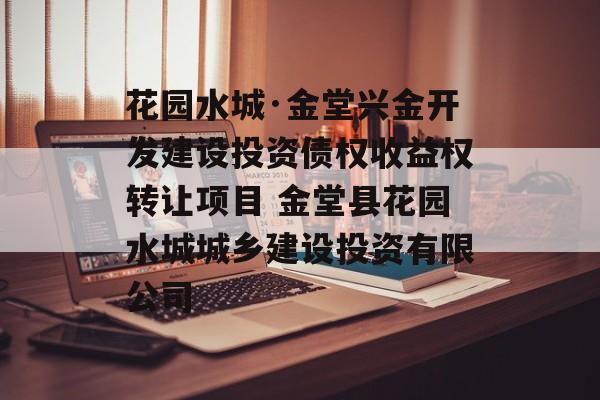 花园水城·金堂兴金开发建设投资债权收益权转让项目 金堂县花园水城城乡建设投资有限公司

MARCO 2016